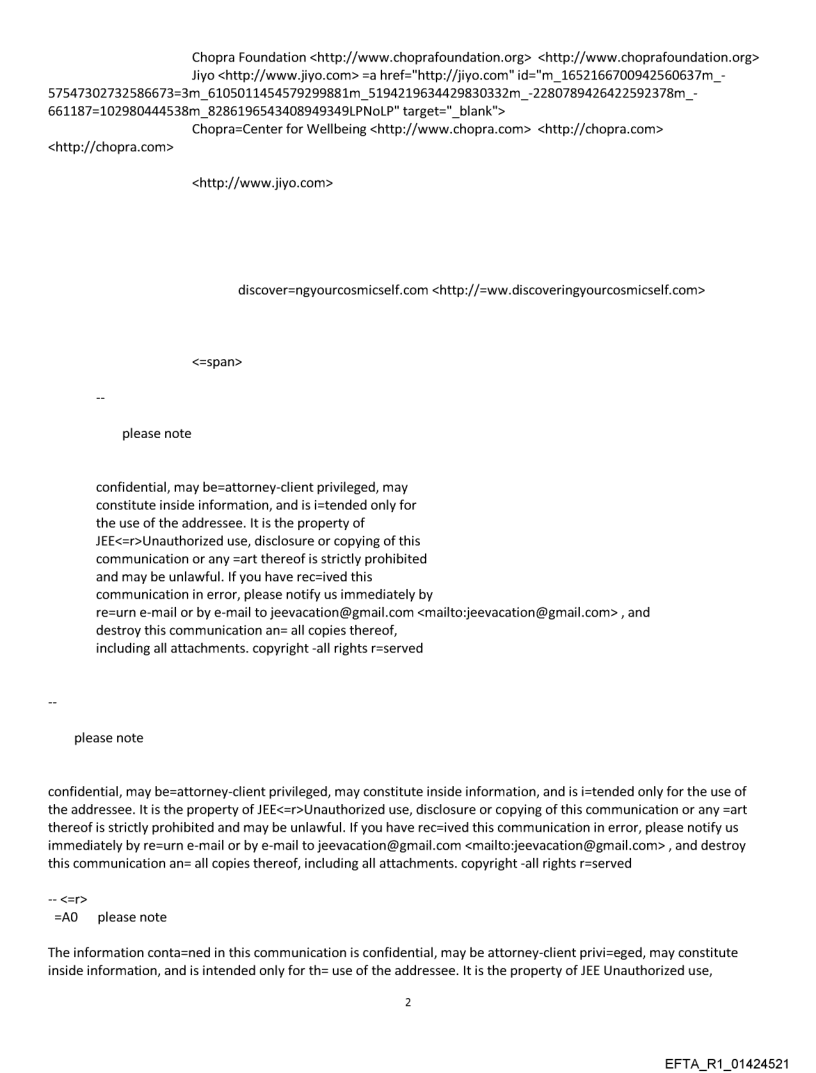 Chopra Foundation <http://www.choprafoundation.org> <http://www.choprafoundation.org>
Jiyo <http://www.jiyo.com> =a href="http://jiyo.com" id="m_1652166700942560637m_-57547302732586673=3m_6105011454579299881m_5194219634429830332m_-2280789426422592378m_-661187=102980444538m_8286196543408949349LPNoLP" target="_blank">
Chopra=Center for Wellbeing <http://www.chopra.com> <http://chopra.com> <http://chopra.com>

<http://www.jiyo.com>

discover=ngyourcosmicself.com <http://=ww.discoveringyourcosmicself.com>

<=span>

--

please note

confidential, may be=attorney-client privileged, may constitute inside information, and is i=tended only for the use of the addressee. It is the property of JEE<=r>Unauthorized use, disclosure or copying of this communication or any =art thereof is strictly prohibited and may be unlawful. If you have rec=ived this communication in error, please notify us immediately by re=urn e-mail or by e-mail to jeevacation@gmail.com <mailto:jeevacation@gmail.com> , and destroy this communication an= all copies thereof, including all attachments. copyright -all rights r=served

--

please note

confidential, may be=attorney-client privileged, may constitute inside information, and is i=tended only for the use of the addressee. It is the property of JEE<=r>Unauthorized use, disclosure or copying of this communication or any =art thereof is strictly prohibited and may be unlawful. If you have rec=ived this communication in error, please notify us immediately by re=urn e-mail or by e-mail to jeevacation@gmail.com <mailto:jeevacation@gmail.com> , and destroy this communication an= all copies thereof, including all attachments. copyright -all rights r=served

-- <=r>
=A0 please note

The information conta=ned in this communication is confidential, may be attorney-client privi=eged, may constitute inside information, and is intended only for th= use of the addressee. It is the property of JEE Unauthorized use,

2

EFTA_R1_01424521